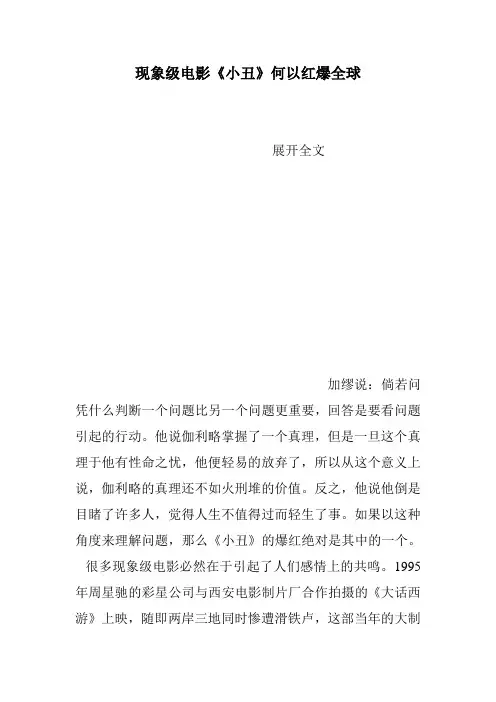 现象级电影《小丑》何以红爆全球

展开全文

加缪说：倘若问凭什么判断一个问题比另一个问题更重要，回答是要看问题引起的行动。他说伽利略掌握了一个真理，但是一旦这个真理于他有性命之忧，他便轻易的放弃了，所以从这个意义上说，伽利略的真理还不如火刑堆的价值。反之，他说他倒是目睹了许多人，觉得人生不值得过而轻生了事。如果以这种角度来理解问题，那么《小丑》的爆红绝对是其中的一个。

很多现象级电影必然在于引起了人们感情上的共鸣。1995年周星驰的彩星公司与西安电影制片厂合作拍摄的《大话西游》上映，随即两岸三地同时惨遭滑铁卢，这部当年的大制